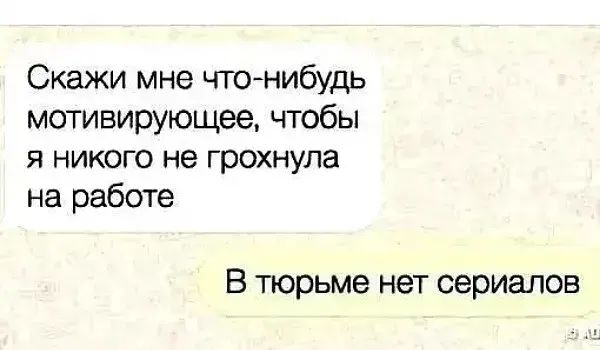 Скажи мне что-нибудь мотивирующее, чтобы я никого не грохнула на работе

В тюрьме нет сериалов